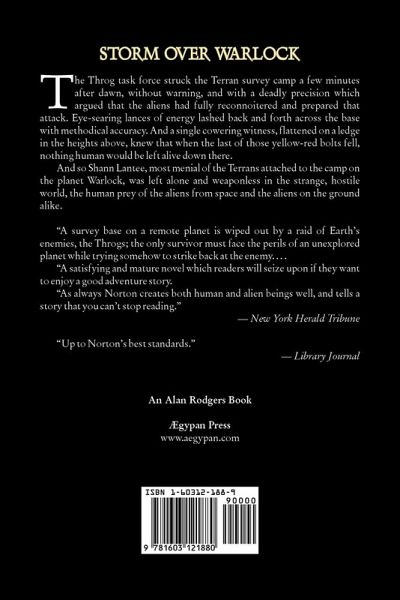 STORM OVER WARLOCK

The Throg task force struck the Terran survey camp a few minutes after dawn, without warning, and with a deadly precision which argued that the aliens had fully reconnoitered and prepared that attack. Eye-searing lances of energy lashed back and forth across the base with methodical accuracy. And a single cowering witness, flattened on a ledge in the heights above, knew that when the last of those yellow-red bolts fell, nothing human would be left alive down there.

And so Shann Lantee, most menial of the Terrans attached to the camp on the planet Warlock, was left alone and weaponless in the strange, hostile world, the human prey of the aliens from space and the aliens on the ground alike.

"A survey base on a remote planet is wiped out by a raid of Earth's enemies, the Throgs; the only survivor must face the perils of an unexplored planet while trying somehow to strike back at the enemy. . . .

"A satisfying and mature novel which readers will seize upon if they want to enjoy a good adventure story.

"As always Norton creates both human and alien beings well, and tells a story that you can't stop reading."

— New York Herald Tribune

"Up to Norton's best standards."

— Library Journal

An Alan Rodgers Book

Ægypan Press
www.aegypan.com

ISBN 1-60312-188-9

90000

9 781603 121880